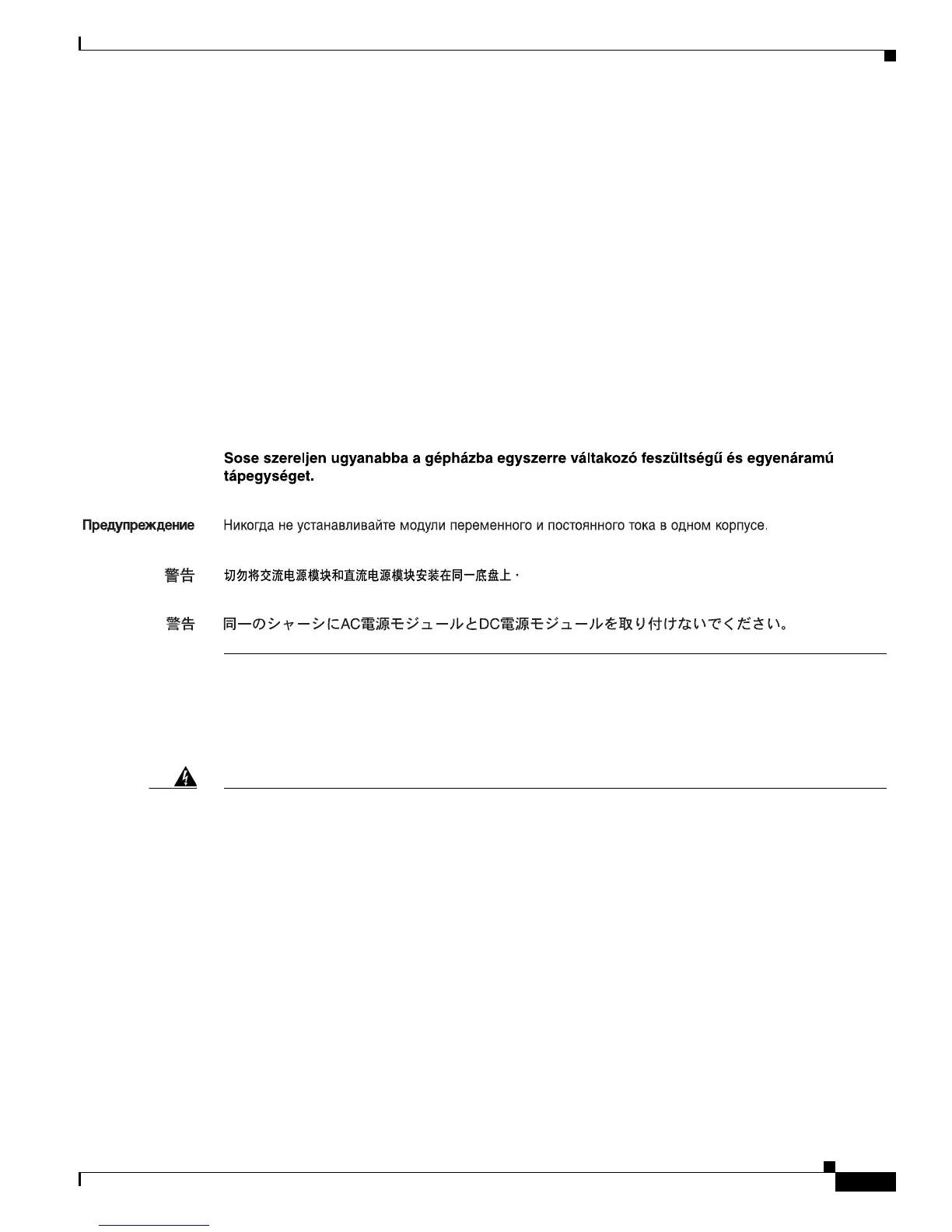 Sose szereljen ugyanabba a gépházba egyszerre váltakozó feszültségű és egyenáramú tápegységet.

Предупреждение Никогда не устанавливайте модули переменного и постоянного тока в одном корпусе.

警告 切勿将交流电源模块和直流电源模块安装在同一底盘上。

警告 同一のシャーシにAC電源モジュールとDC電源モジュールを取り付けないでください。